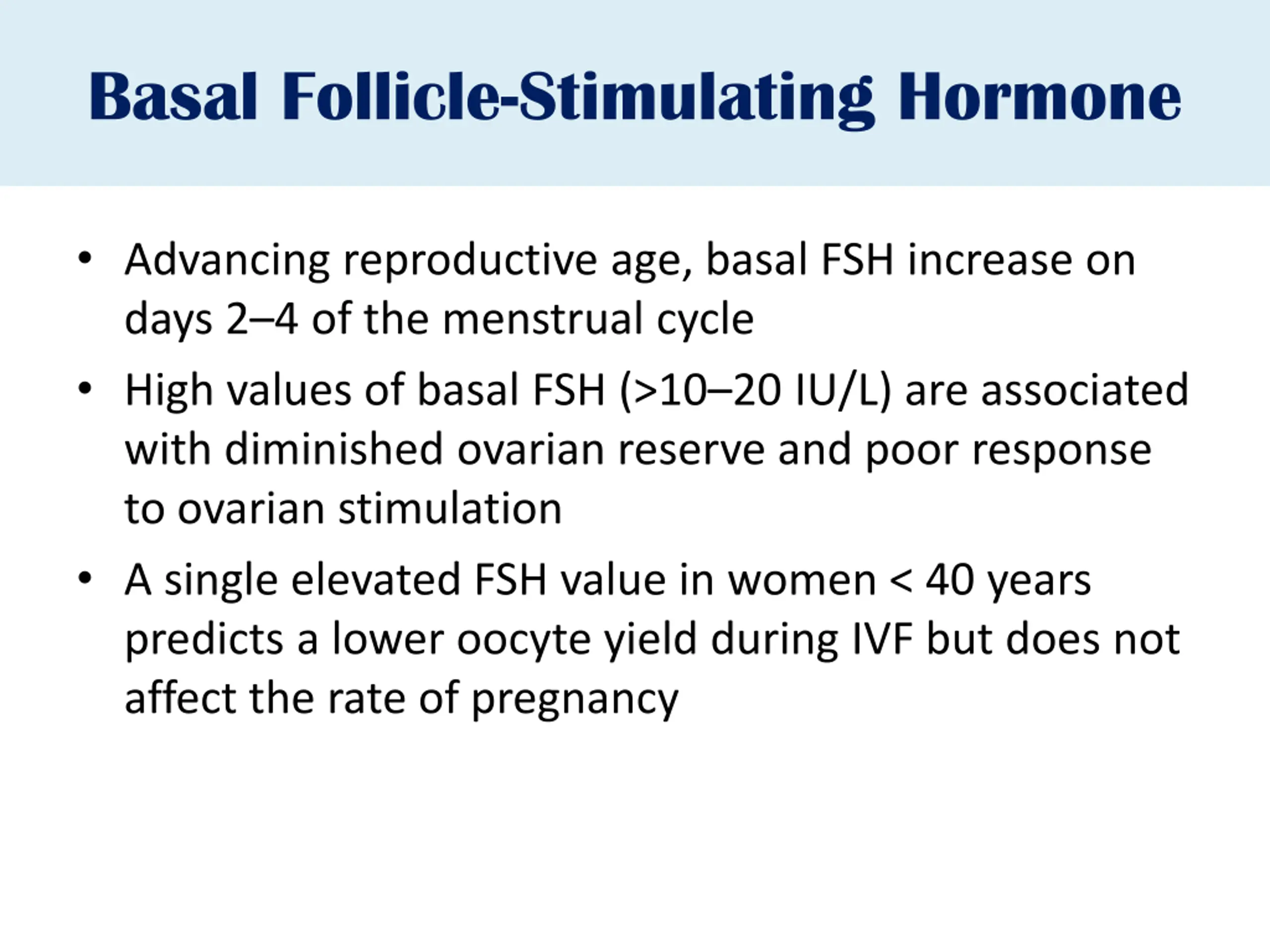 Basal Follicle-Stimulating Hormone

• Advancing reproductive age, basal FSH increase on days 2–4 of the menstrual cycle

• High values of basal FSH (>10–20 IU/L) are associated with diminished ovarian reserve and poor response to ovarian stimulation

• A single elevated FSH value in women < 40 years predicts a lower oocyte yield during IVF but does not affect the rate of pregnancy